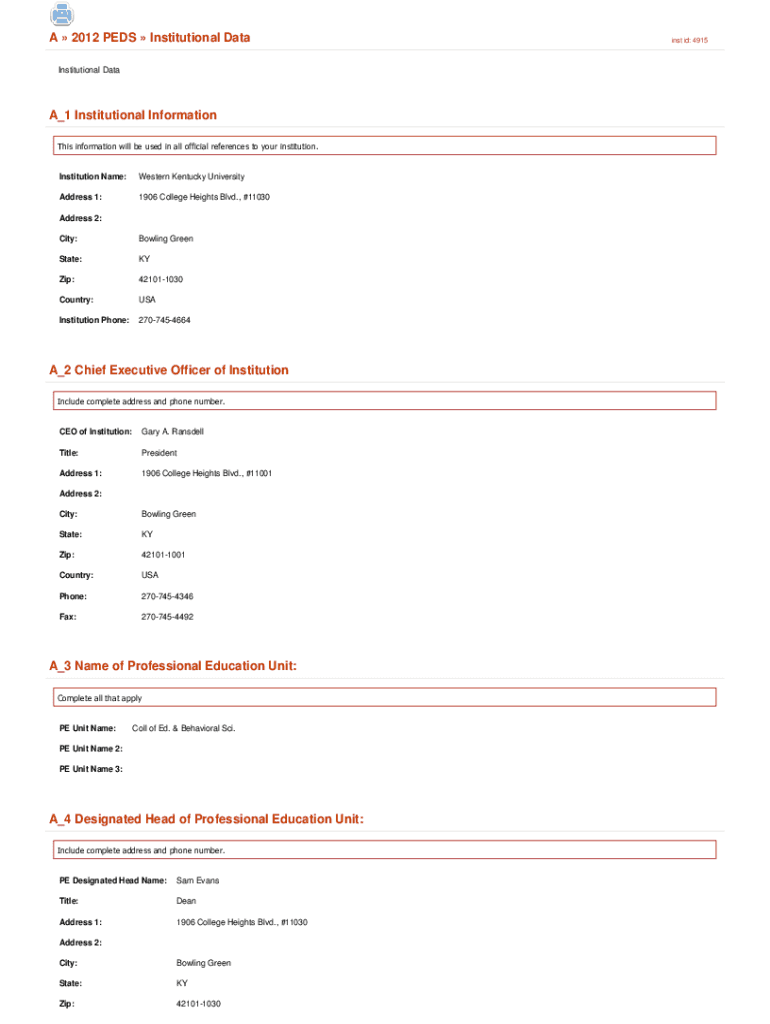 A » 2012 PEDS » Institutional Data

inst id: 4915

Institutional Data

A_1 Institutional Information

This information will be used in all official references to your institution.

Institution Name: Western Kentucky University

Address 1: 1906 College Heights Blvd., #11030

Address 2:

City: Bowling Green

State: KY

Zip: 42101-1030

Country: USA

Institution Phone: 270-745-4664

A_2 Chief Executive Officer of Institution

Include complete address and phone number.

CEO of Institution: Gary A. Ransdell

Title: President

Address 1: 1906 College Heights Blvd., #11001

Address 2:

City: Bowling Green

State: KY

Zip: 42101-1001

Country: USA

Phone: 270-745-4346

Fax: 270-745-4492

A_3 Name of Professional Education Unit:

Complete all that apply

PE Unit Name: Coll of Ed. & Behavioral Sci.

PE Unit Name 2:

PE Unit Name 3:

A_4 Designated Head of Professional Education Unit:

Include complete address and phone number.

PE Designated Head Name: Sam Evans

Title: Dean

Address 1: 1906 College Heights Blvd., #11030

Address 2:

City: Bowling Green

State: KY

Zip: 42101-1030